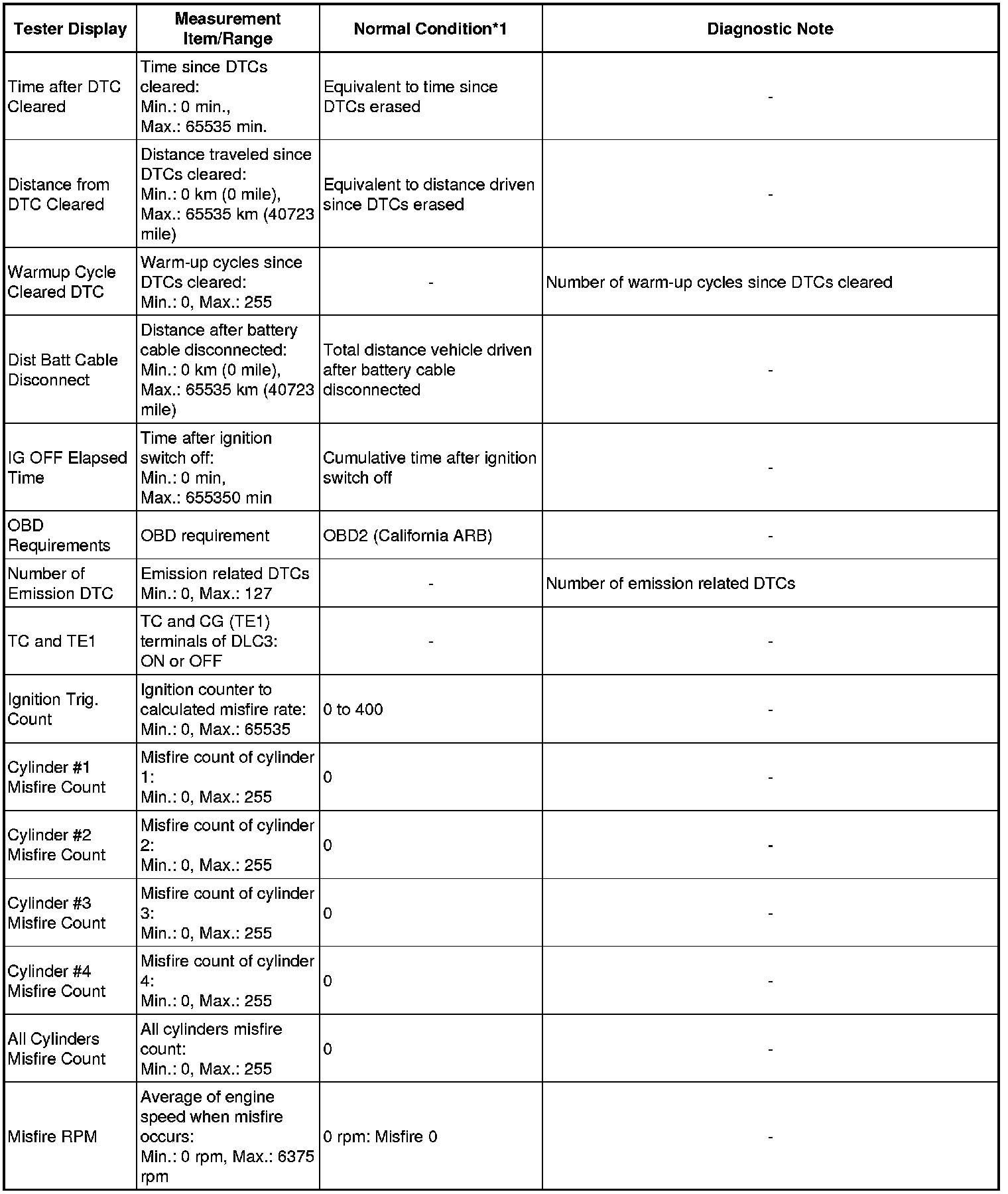 | Tester Display | Measurement Item/Range | Normal Condition*1 | Diagnostic Note |
|---|---|---|---|
| Time after DTC Cleared | Time since DTCs cleared: Min.: 0 min., Max.: 65535 min. | Equivalent to time since DTCs erased | - |
| Distance from DTC Cleared | Distance traveled since DTCs cleared: Min.: 0 km (0 mile), Max.: 65535 km (40723 mile) | Equivalent to distance driven since DTCs erased | - |
| Warmup Cycle Cleared DTC | Warm-up cycles since DTCs cleared: Min.: 0, Max.: 255 | - | Number of warm-up cycles since DTCs cleared |
| Dist Batt Cable Disconnect | Distance after battery cable disconnected: Min.: 0 km (0 mile), Max.: 65535 km (40723 mile) | Total distance vehicle driven after battery cable disconnected | - |
| IG OFF Elapsed Time | Time after ignition switch off: Min.: 0 min, Max.: 655350 min | Cumulative time after ignition switch off | - |
| OBD Requirements | OBD requirement | OBD2 (California ARB) | - |
| Number of Emission DTC | Emission related DTCs Min.: 0, Max.: 127 | - | Number of emission related DTCs |
| TC and TE1 | TC and CG (TE1) terminals of DLC3: ON or OFF | - | - |
| Ignition Trig. Count | Ignition counter to calculated misfire rate: Min.: 0, Max.: 65535 | 0 to 400 | - |
| Cylinder #1 Misfire Count | Misfire count of cylinder 1: Min.: 0, Max.: 255 | 0 | - |
| Cylinder #2 Misfire Count | Misfire count of cylinder 2: Min.: 0, Max.: 255 | 0 | - |
| Cylinder #3 Misfire Count | Misfire count of cylinder 3: Min.: 0, Max.: 255 | 0 | - |
| Cylinder #4 Misfire Count | Misfire count of cylinder 4: Min.: 0, Max.: 255 | 0 | - |
| All Cylinders Misfire Count | All cylinders misfire count: Min.: 0, Max.: 255 | 0 | - |
| Misfire RPM | Average of engine speed when misfire occurs: Min.: 0 rpm, Max.: 6375 rpm | 0 rpm: Misfire 0 | - |